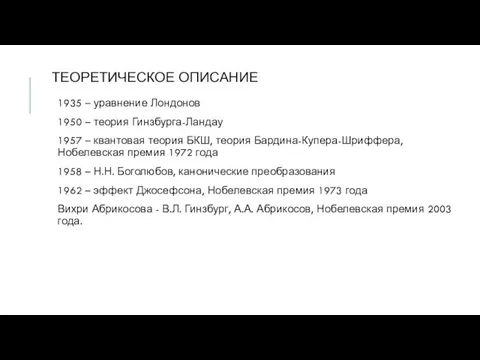 ТЕОРЕТИЧЕСКОЕ ОПИСАНИЕ

1935 – уравнение Лондонов

1950 – теория Гинзбурга-Ландау

1957 – квантовая теория БКШ, теория Бардина-Купера-Шриффера, Нобелевская премия 1972 года

1958 – Н.Н. Боголюбов, канонические преобразования

1962 – эффект Джосефсона, Нобелевская премия 1973 года

Вихри Абрикосова - В.Л. Гинзбург, А.А. Абрикосов, Нобелевская премия 2003 года.